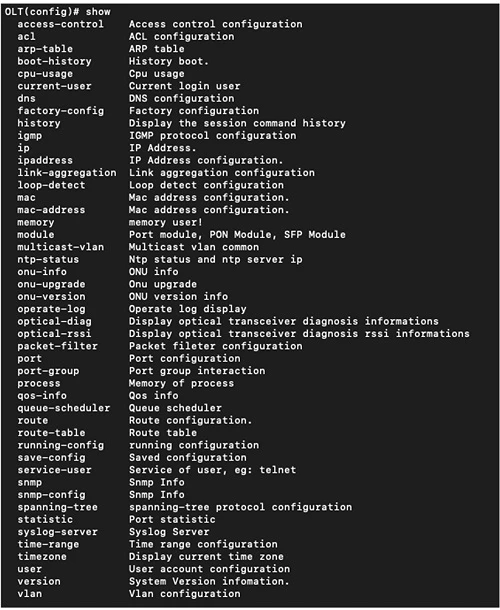 OLT(config)# show
access-control Access control configuration
acl ACL configuration
arp-table ARP table
boot-history History boot.
cpu-usage Cpu usage
current-user Current login user
dns DNS configuration
factory-config Factory configuration
history Display the session command history
igmp IGMP protocol configuration
ip IP Address.
ipaddress IP Address configuration.
link-aggregation Link aggregation configuration
loop-detect Loop detect configuration
mac Mac address configuration.
mac-address Mac address configuration.
memory memory user!
module Port module, PON Module, SFP Module
multicast-vlan Multicast vlan common
ntp-status Ntp status and ntp server ip
onu-info ONU info
onu-upgrade Onu upgrade
onu-version ONU version info
operate-log Operate log display
optical-diag Display optical transceiver diagnosis informations
optical-rssi Display optical transceiver diagnosis rssi informations
packet-filter Packet fileter configuration
port Port configuration
port-group Port group interaction
process Memory of process
qos-info Qos info
queue-scheduler Queue scheduler
route Route configuration.
route-table Route table
running-config running configuration
save-config Saved configuration
service-user Service of user, eg: telnet
snmp Snmp Info
snmp-config Snmp Info
spanning-tree spanning-tree protocol configuration
statistic Port statistic
syslog-server Syslog Server
time-range Time range configuration
timezone Display current time zone
user User account configuration
version System Version infomation.
vlan Vlan configuration